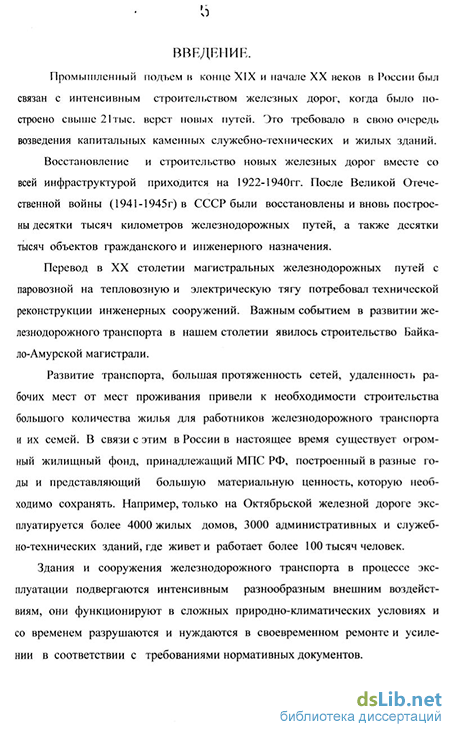 5

ВВЕДЕНИЕ.

Промышленный подъем в конце XIX и начале XX веков в России был связан с интенсивным строительством железных дорог, когда было построено свыше 21тыс. верст новых путей. Это требовало в свою очередь возведения капитальных каменных служебно-технических и жилых зданий.

Восстановление и строительство новых железных дорог вместе со всей инфраструктурой приходится на 1922-1940гг. После Великой Отечественной войны (1941-1945г) в СССР были восстановлены и вновь построены десятки тысяч километров железнодорожных путей, а также десятки тысяч объектов гражданского и инженерного назначения.

Перевод в XX столетии магистральных железнодорожных путей с паровозной на тепловозную и электрическую тягу потребовал технической реконструкции инженерных сооружений. Важным событием в развитии железнодорожного транспорта в нашем столетии явилось строительство Байкало-Амурской магистрали.

Развитие транспорта, большая протяженность сетей, удаленность рабочих мест от мест проживания привели к необходимости строительства большого количества жилья для работников железнодорожного транспорта и их семей. В связи с этим в России в настоящее время существует огромный жилищный фонд, принадлежащий МПС РФ, построенный в разные годы и представляющий большую материальную ценность, которую необходимо сохранять. Например, только на Октябрьской железной дороге эксплуатируется более 4000 жилых домов, 3000 административных и служебно-технических зданий, где живет и работает более 100 тысяч человек.

Здания и сооружения железнодорожного транспорта в процессе эксплуатации подвергаются интенсивным разнообразным внешним воздействиям, они функционируют в сложных природно-климатических условиях и со временем разрушаются и нуждаются в своевременном ремонте и усилении в соответствии с требованиями нормативных документов.

dsLib.net
библиотека диссертаций